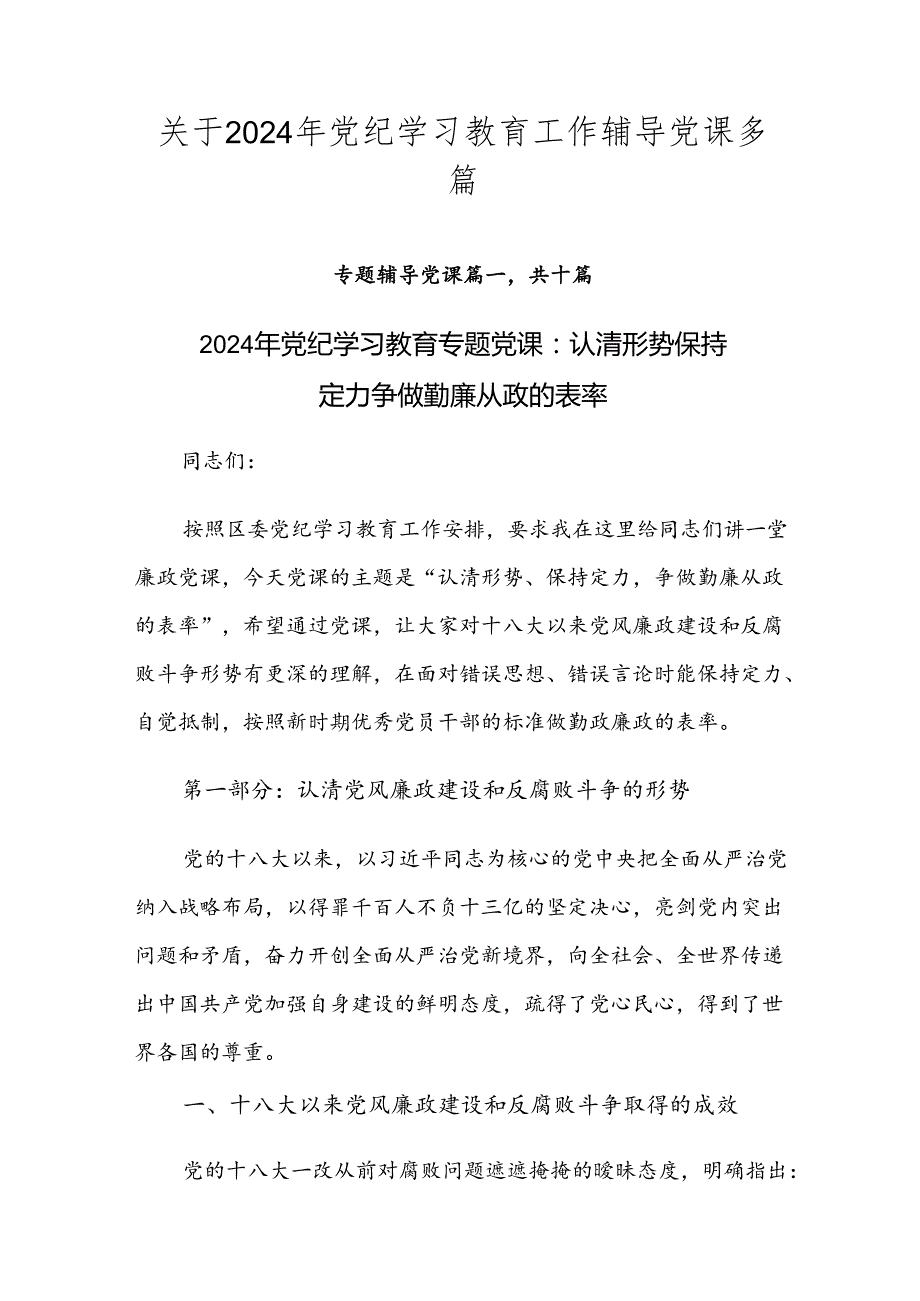 关于2024年党纪学习教育工作辅导党课多篇

专题辅导党课篇一，共十篇

2024年党纪学习教育专题党课：认清形势保持定力争做勤廉从政的表率

同志们：

按照区委党纪学习教育工作安排，要求我在这里给同志们讲一堂廉政党课，今天党课的主题是“认清形势、保持定力，争做勤廉从政的表率”，希望通过党课，让大家对十八大以来党风廉政建设和反腐败斗争形势有更深的理解，在面对错误思想、错误言论时能保持定力、自觉抵制，按照新时期优秀党员干部的标准做勤政廉政的表率。

第一部分：认清党风廉政建设和反腐败斗争的形势

党的十八大以来，以习近平同志为核心的党中央把全面从严治党纳入战略布局，以得罪千百人不负十三亿的坚定决心，亮剑党内突出问题和矛盾，奋力开创全面从严治党新境界，向全社会、全世界传递出中国共产党加强自身建设的鲜明态度，疏得了党心民心，得到了世界各国的尊重。

一、十八大以来党风廉政建设和反腐败斗争取得的成效

党的十八大一改从前对腐败问题遮遮掩掩的暧昧态度，明确指出：